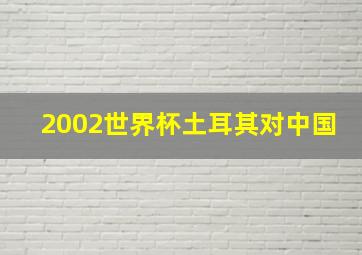 2002世界杯土耳其对中国